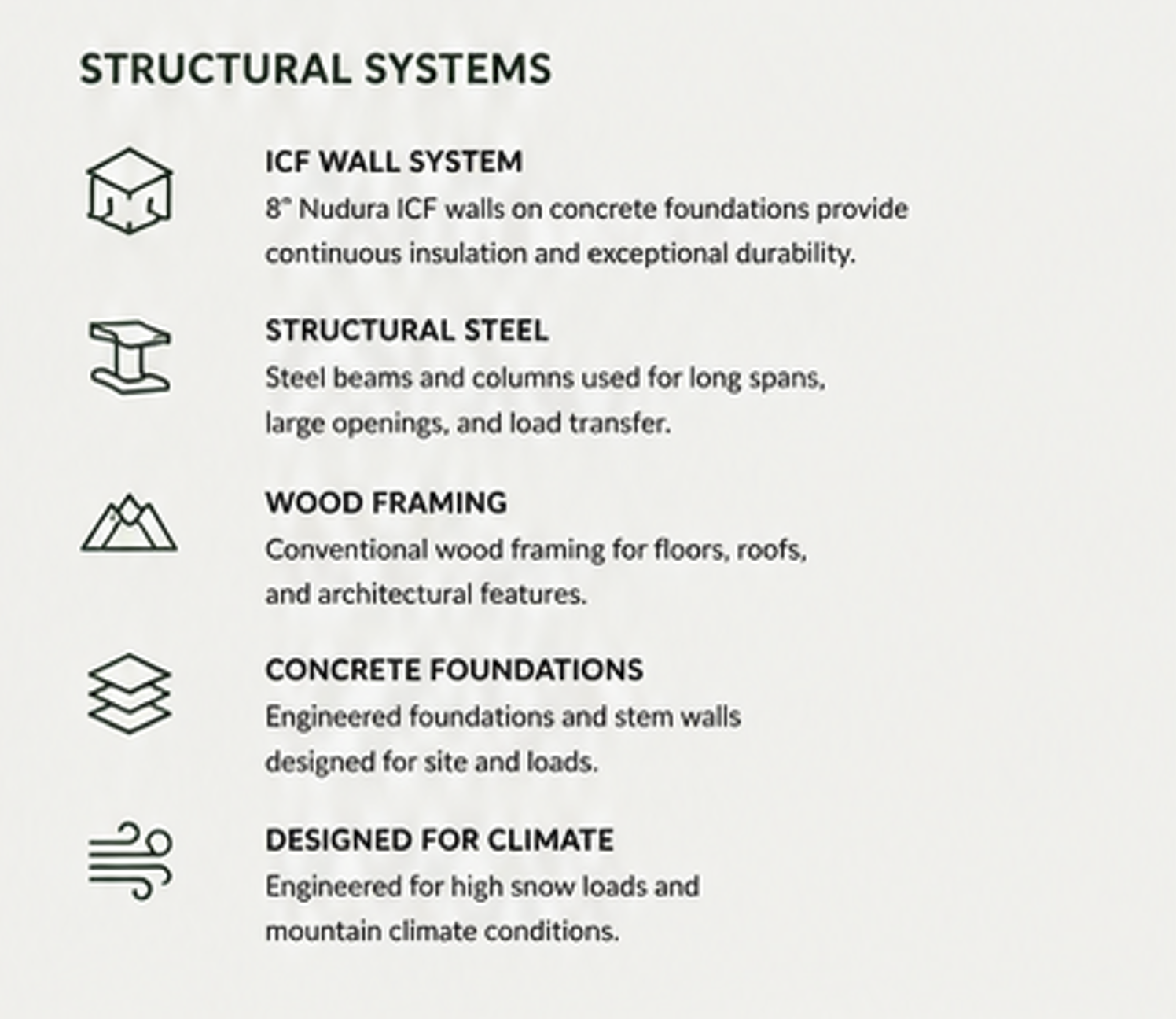 STRUCTURAL SYSTEMS

ICF WALL SYSTEM
8" Nudura ICF walls on concrete foundations provide continuous insulation and exceptional durability.

STRUCTURAL STEEL
Steel beams and columns used for long spans, large openings, and load transfer.

WOOD FRAMING
Conventional wood framing for floors, roofs, and architectural features.

CONCRETE FOUNDATIONS
Engineered foundations and stem walls designed for site and loads.

DESIGNED FOR CLIMATE
Engineered for high snow loads and mountain climate conditions.